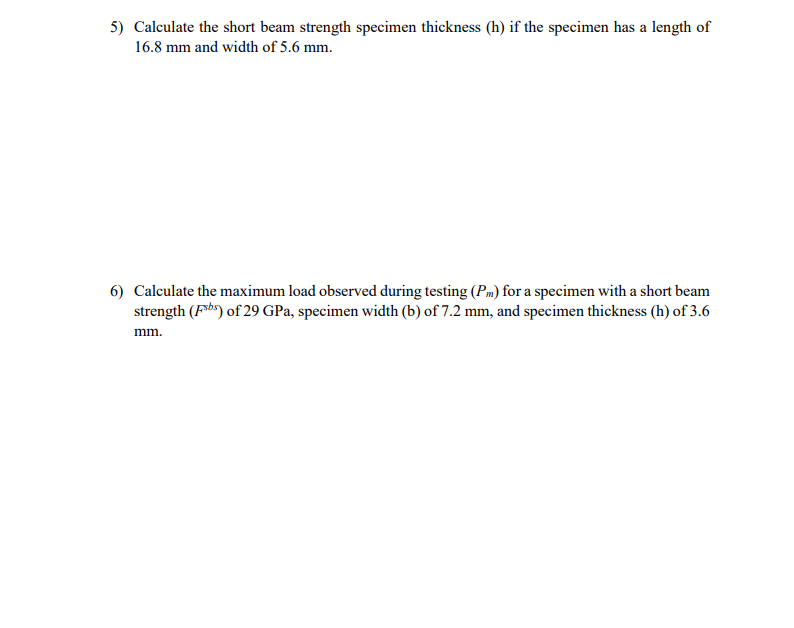 5) Calculate the short beam strength specimen thickness (h) if the specimen has a length of 16.8 mm and width of 5.6 mm.

6) Calculate the maximum load observed during testing ($P_m$) for a specimen with a short beam strength ($F^{sbs}$) of 29 GPa, specimen width (b) of 7.2 mm, and specimen thickness (h) of 3.6 mm.